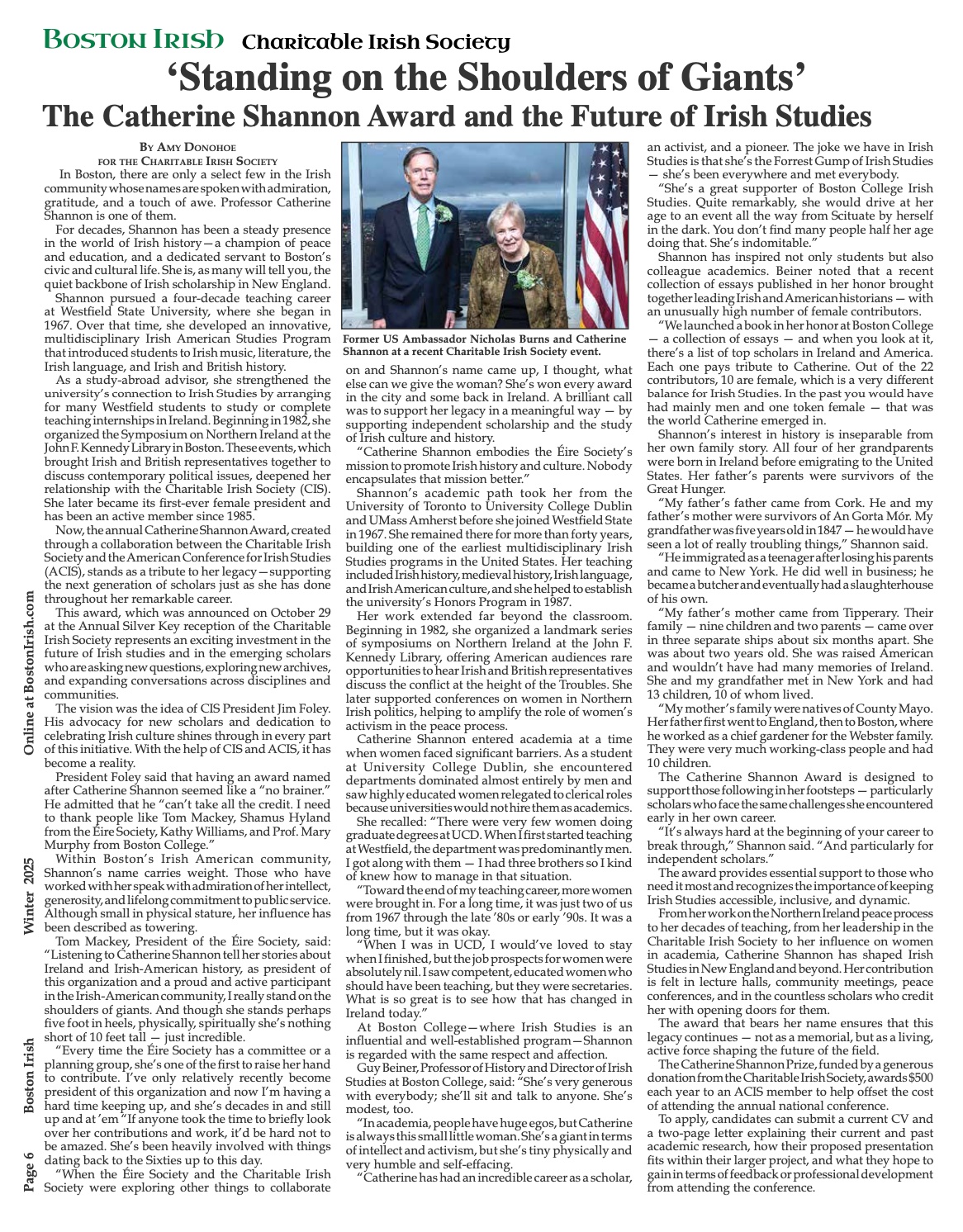 Boston Irish Charitable Irish Society

'Standing on the Shoulders of Giants'

The Catherine Shannon Award and the Future of Irish Studies

By Amy Donohoe
for the Charitable Irish Society

In Boston, there are only a select few in the Irish community whose names are spoken with admiration, gratitude, and a touch of awe. Professor Catherine Shannon is one of them.

For decades, Shannon has been a steady presence in the world of Irish history—a champion of peace and education, and a dedicated servant to Boston's civic and cultural life. She is, as many will tell you, the quiet backbone of Irish scholarship in New England.

Shannon pursued a four-decade teaching career at Westfield State University, where she began in 1967. Over that time, she developed an innovative, multidisciplinary Irish American Studies Program that introduced students to Irish music, literature, the Irish language, and Irish and British history.

As a study-abroad advisor, she strengthened the university's connection to Irish Studies by arranging for many Westfield students to study or complete teaching internships in Ireland. Beginning in 1982, she organized the Symposium on Northern Ireland at the John F. Kennedy Library in Boston. These events, which brought Irish and British representatives together to discuss contemporary political issues, deepened her relationship with the Charitable Irish Society (CIS). She later became its first-ever female president and has been an active member since 1985.

Now, the annual Catherine Shannon Award, created through a collaboration between the Charitable Irish Society and the American Conference for Irish Studies (ACIS), stands as a tribute to her legacy—supporting the next generation of scholars just as she has done throughout her remarkable career.

This award, which was announced on October 29 at the Annual Silver Key reception of the Charitable Irish Society represents an exciting investment in the future of Irish studies and in the emerging scholars who are asking new questions, exploring new archives, and expanding conversations across disciplines and communities.

The vision was the idea of CIS President Jim Foley. His advocacy for new scholars and dedication to celebrating Irish culture shines through in every part of this initiative. With the help of CIS and ACIS, it has become a reality.

President Foley said that having an award named after Catherine Shannon seemed like a "no brainer." He admitted that he "can't take all the credit. I need to thank people like Tom Mackey, Shamus Hyland from the Éire Society, Kathy Williams, and Prof. Mary Murphy from Boston College."

Within Boston's Irish American community, Shannon's name carries weight. Those who have worked with her speak with admiration of her intellect, generosity, and lifelong commitment to public service. Although small in physical stature, her influence has been described as towering.

Tom Mackey, President of the Éire Society, said: "Listening to Catherine Shannon tell her stories about Ireland and Irish-American history, as president of this organization and a proud and active participant in the Irish-American community, I really stand on the shoulders of giants. And though she stands perhaps five foot in heels, physically, spiritually she's nothing short of 10 feet tall — just incredible.

"Every time the Éire Society has a committee or a planning group, she's one of the first to raise her hand to contribute. I've only relatively recently become president of this organization and now I'm having a hard time keeping up, and she's decades in and still up and at 'em "If anyone took the time to briefly look over her contributions and work, it'd be hard not to be amazed. She's been heavily involved with things dating back to the Sixties up to this day.

"When the Éire Society and the Charitable Irish Society were exploring other things to collaborate

Former US Ambassador Nicholas Burns and Catherine Shannon at a recent Charitable Irish Society event.

on and Shannon's name came up, I thought, what else can we give the woman? She's won every award in the city and some back in Ireland. A brilliant call was to support her legacy in a meaningful way — by supporting independent scholarship and the study of Irish culture and history.

"Catherine Shannon embodies the Éire Society's mission to promote Irish history and culture. Nobody encapsulates that mission better."

Shannon's academic path took her from the University of Toronto to University College Dublin and UMass Amherst before she joined Westfield State in 1967. She remained there for more than forty years, building one of the earliest multidisciplinary Irish Studies programs in the United States. Her teaching included Irish history, medieval history, Irish language, and Irish American culture, and she helped to establish the university's Honors Program in 1987.

Her work extended far beyond the classroom. Beginning in 1982, she organized a landmark series of symposiums on Northern Ireland at the John F. Kennedy Library, offering American audiences rare opportunities to hear Irish and British representatives discuss the conflict at the height of the Troubles. She later supported conferences on women in Northern Irish politics, helping to amplify the role of women's activism in the peace process.

Catherine Shannon entered academia at a time when women faced significant barriers. As a student at University College Dublin, she encountered departments dominated almost entirely by men and saw highly educated women relegated to clerical roles because universities would not hire them as academics.

She recalled: "There were very few women doing graduate degrees at UCD. When I first started teaching at Westfield, the department was predominantly men. I got along with them — I had three brothers so I kind of knew how to manage in that situation.

"Toward the end of my teaching career, more women were brought in. For a long time, it was just two of us from 1967 through the late '80s or early '90s. It was a long time, but it was okay.

"When I was in UCD, I would've loved to stay when I finished, but the job prospects for women were absolutely nil. I saw competent, educated women who should have been teaching, but they were secretaries. What is so great is to see how that has changed in Ireland today."

At Boston College—where Irish Studies is an influential and well-established program—Shannon is regarded with the same respect and affection.

Guy Beiner, Professor of History and Director of Irish Studies at Boston College, said: "She's very generous with everybody; she'll sit and talk to anyone. She's modest, too.

"In academia, people have huge egos, but Catherine is always this small little woman. She's a giant in terms of intellect and activism, but she's tiny physically and very humble and self-effacing.

"Catherine has had an incredible career as a scholar, an activist, and a pioneer. The joke we have in Irish Studies is that she's the Forrest Gump of Irish Studies — she's been everywhere and met everybody.

"She's a great supporter of Boston College Irish Studies. Quite remarkably, she would drive at her age to an event all the way from Scituate by herself in the dark. You don't find many people half her age doing that. She's indomitable."

Shannon has inspired not only students but also colleague academics. Beiner noted that a recent collection of essays published in her honor brought together leading Irish and American historians — with an unusually high number of female contributors.

"We launched a book in her honor at Boston College — a collection of essays — and when you look at it, there's a list of top scholars in Ireland and America. Each one pays tribute to Catherine. Out of the 22 contributors, 10 are female, which is a very different balance for Irish Studies. In the past you would have had mainly men and one token female — that was the world Catherine emerged in.

Shannon's interest in history is inseparable from her own family story. All four of her grandparents were born in Ireland before emigrating to the United States. Her father's parents were survivors of the Great Hunger.

"My father's father came from Cork. He and my father's mother were survivors of An Gorta Mór. My grandfather was five years old in 1847 — he would have seen a lot of really troubling things," Shannon said.

"He immigrated as a teenager after losing his parents and came to New York. He did well in business; he became a butcher and eventually had a slaughterhouse of his own.

"My father's mother came from Tipperary. Their family — nine children and two parents — came over in three separate ships about six months apart. She was about two years old. She was raised American and wouldn't have had many memories of Ireland. She and my grandfather met in New York and had 13 children, 10 of whom lived.

"My mother's family were natives of County Mayo. Her father first went to England, then to Boston, where he worked as a chief gardener for the Webster family. They were very much working-class people and had 10 children.

The Catherine Shannon Award is designed to support those following in her footsteps — particularly scholars who face the same challenges she encountered early in her own career.

"It's always hard at the beginning of your career to break through," Shannon said. "And particularly for independent scholars."

The award provides essential support to those who need it most and recognizes the importance of keeping Irish Studies accessible, inclusive, and dynamic.

From her work on the Northern Ireland peace process to her decades of teaching, from her leadership in the Charitable Irish Society to her influence on women in academia, Catherine Shannon has shaped Irish Studies in New England and beyond. Her contribution is felt in lecture halls, community meetings, peace conferences, and in the countless scholars who credit her with opening doors for them.

The award that bears her name ensures that this legacy continues — not as a memorial, but as a living, active force shaping the future of the field.

The Catherine Shannon Prize, funded by a generous donation from the Charitable Irish Society, awards $500 each year to an ACIS member to help offset the cost of attending the annual national conference.

To apply, candidates can submit a current CV and a two-page letter explaining their current and past academic research, how their proposed presentation fits within their larger project, and what they hope to gain in terms of feedback or professional development from attending the conference.

Page 6 Boston Irish Winter 2025 Online at BostonIrish.com